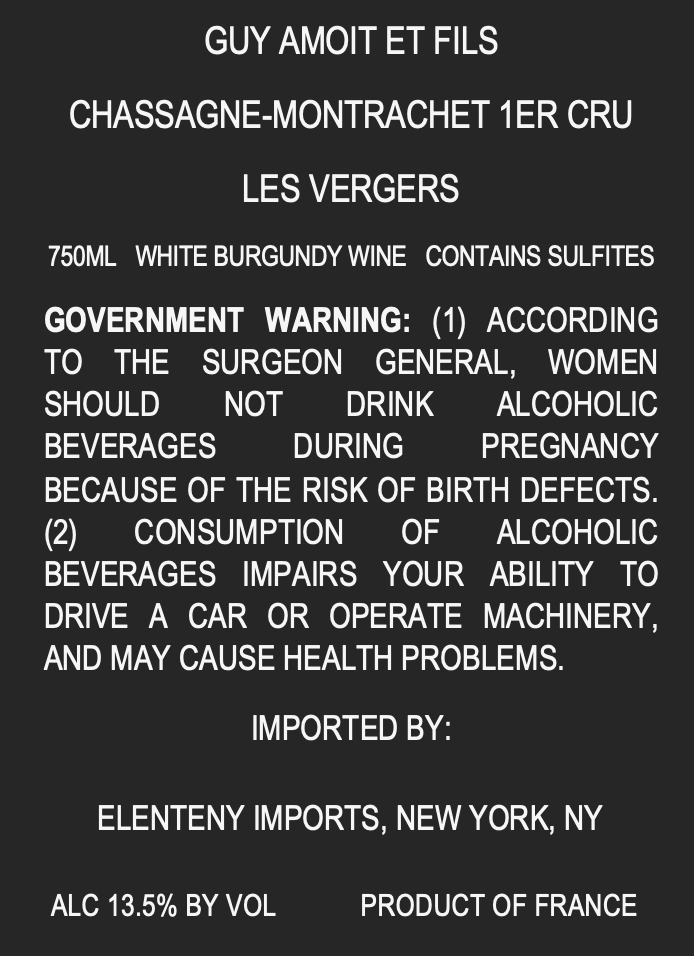 GUY AMOIT ET FILS

CHASSAGNE-MONTRACHET 1ER CRU

LES VERGERS

750ML WHITE BURGUNDY WINE CONTAINS SULFITES

GOVERNMENT WARNING: (1) ACCORDING TO THE SURGEON GENERAL, WOMEN SHOULD NOT DRINK ALCOHOLIC BEVERAGES DURING PREGNANCY BECAUSE OF THE RISK OF BIRTH DEFECTS. (2) CONSUMPTION OF ALCOHOLIC BEVERAGES IMPAIRS YOUR ABILITY TO DRIVE A CAR OR OPERATE MACHINERY, AND MAY CAUSE HEALTH PROBLEMS.

IMPORTED BY:

ELENTENY IMPORTS, NEW YORK, NY

ALC 13.5% BY VOL PRODUCT OF FRANCE